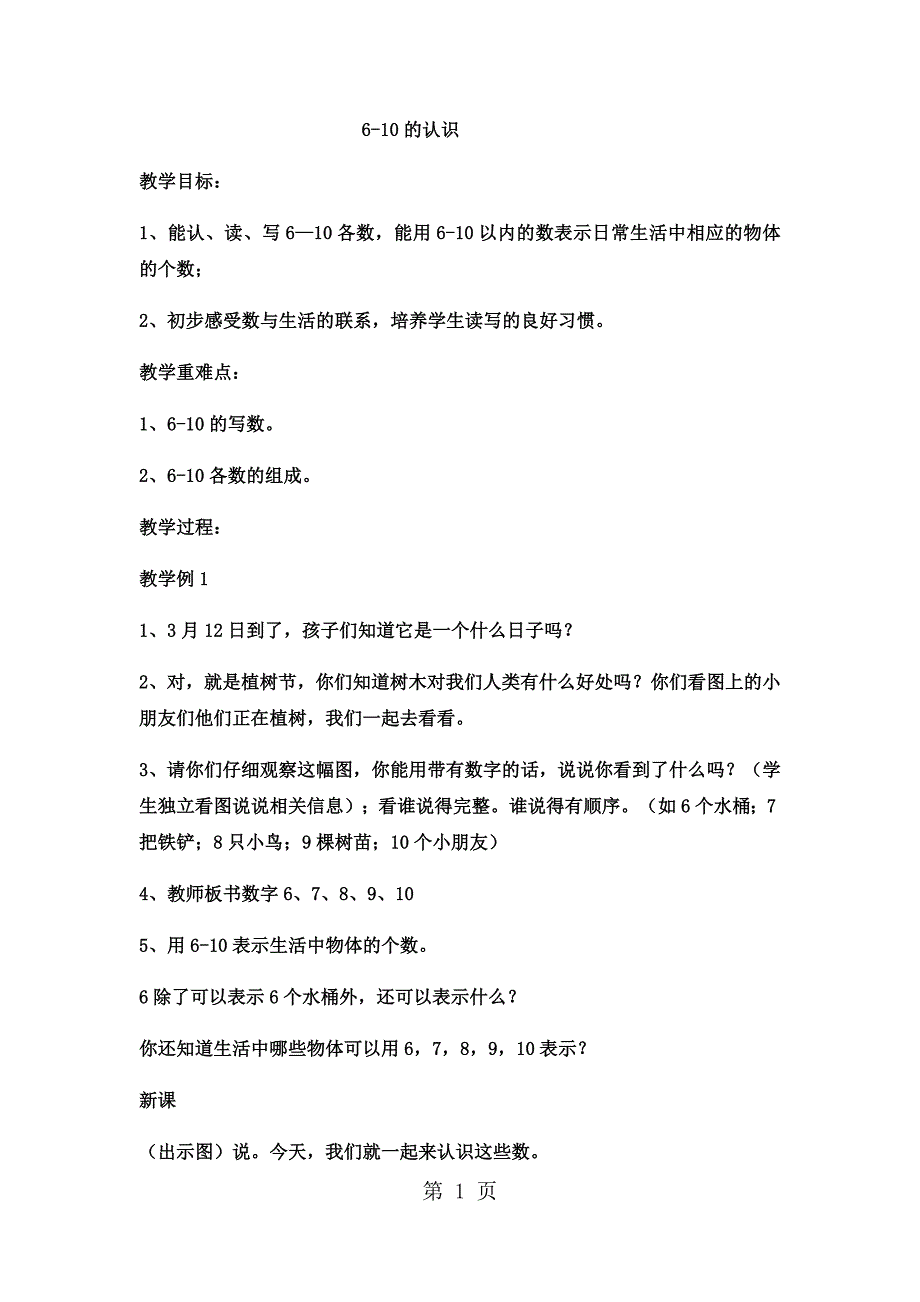 6-10 的认识

教学目标：

1、能认、读、写 6—10 各数，能用 6-10 以内的数表示日常生活中相应的物体的个数；

2、初步感受数与生活的联系，培养学生读写的良好习惯。

教学重难点：

1、6-10 的写数。

2、6-10 各数的组成。

教学过程：

教学例 1

1、3 月 12 日到了，孩子们知道它是一个什么日子吗？

2、对，就是植树节，你们知道树木对我们人类有什么好处吗？你们看图上的小朋友们他们正在植树，我们一起去看看。

3、请你们仔细观察这幅图，你能用带有数字的话，说说你看到了什么吗？（学生独立看图说说相关信息）；看谁说得完整。谁说得有顺序。（如 6 个水桶；7 把铁铲；8 只小鸟；9 棵树苗；10 个小朋友）

4、教师板书数字 6、7、8、9、10

5、用 6-10 表示生活中物体的个数。

6 除了可以表示 6 个水桶外，还可以表示什么？

你还知道生活中哪些物体可以用 6，7，8，9，10 表示？

新课

（出示图）说。今天，我们就一起来认识这些数。

第 1 页